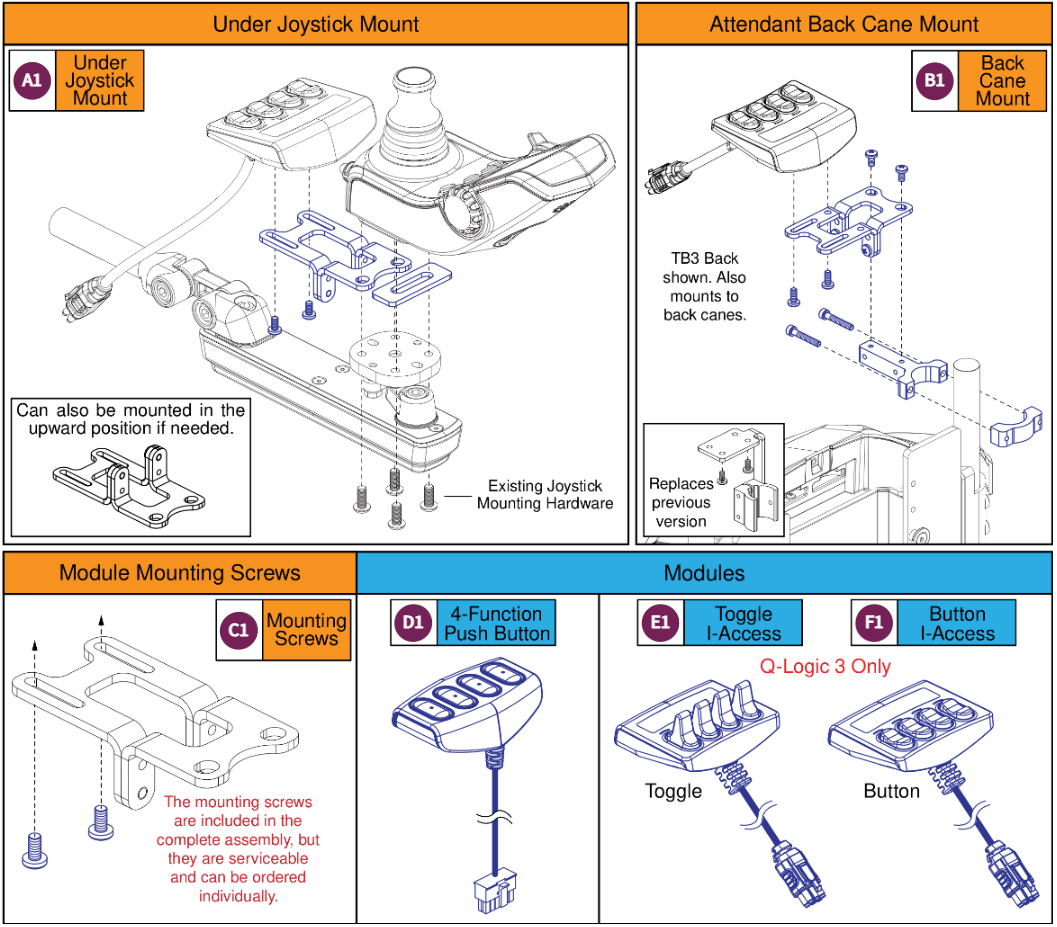 Under Joystick Mount

A1 Under Joystick Mount

Can also be mounted in the upward position if needed.

Existing Joystick Mounting Hardware

Attendant Back Cane Mount

B1 Back Cane Mount

TB3 Back shown. Also mounts to back canes.

Replaces previous version

Module Mounting Screws

C1 Mounting Screws

The mounting screws are included in the complete assembly, but they are serviceable and can be ordered individually.

Modules

D1 4-Function Push Button

E1 Toggle I-Access

F1 Button I-Access

Q-Logic 3 Only

Toggle

Button